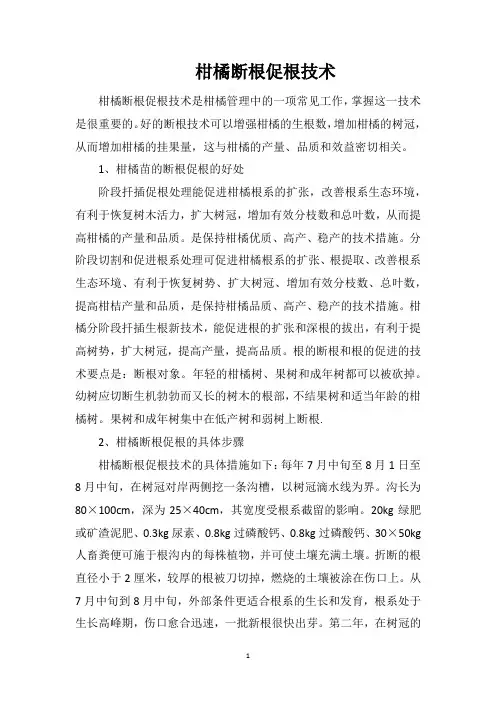 柑橘断根促根技术

柑橘断根促根技术是柑橘管理中的一项常见工作，掌握这一技术是很重要的。好的断根技术可以增强柑橘的生根数，增加柑橘的树冠，从而增加柑橘的挂果量，这与柑橘的产量、品质和效益密切相关。

1、柑橘苗的断根促根的好处

阶段扦插促根处理能促进柑橘根系的扩张，改善根系生态环境，有利于恢复树木活力，扩大树冠，增加有效分枝数和总叶数，从而提高柑橘的产量和品质。是保持柑橘优质、高产、稳产的技术措施。分阶段切割和促进根系处理可促进柑橘根系的扩张、根提取、改善根系生态环境、有利于恢复树势、扩大树冠、增加有效分枝数、总叶数，提高柑桔产量和品质，是保持柑橘品质、高产、稳产的技术措施。柑橘分阶段扦插生根新技术，能促进根的扩张和深根的拔出，有利于提高树势，扩大树冠，提高产量，提高品质。根的断根和根的促进的技术要点是：断根对象。年轻的柑橘树、果树和成年树都可以被砍掉。幼树应切断生机勃勃而又长的树木的根部，不结果树和适当年龄的柑橘树。果树和成年树集中在低产树和弱树上断根.

2、柑橘断根促根的具体步骤

柑橘断根促根技术的具体措施如下：每年7月中旬至8月1日至8月中旬，在树冠对岸两侧挖一条沟槽，以树冠滴水线为界。沟长为80×100cm，深为25×40cm，其宽度受根系截留的影响。20kg绿肥或矿渣泥肥、0.3kg尿素、0.8kg过磷酸钙、0.8kg过磷酸钙、30×50kg人畜粪便可施于根沟内的每株植物，并可使土壤充满土壤。折断的根直径小于2厘米，较厚的根被刀切掉，燃烧的土壤被涂在伤口上。从7月中旬到8月中旬，外部条件更适合根系的生长和发育，根系处于生长高峰期，伤口愈合迅速，一批新根很快出芽。第二年，在树冠的

1